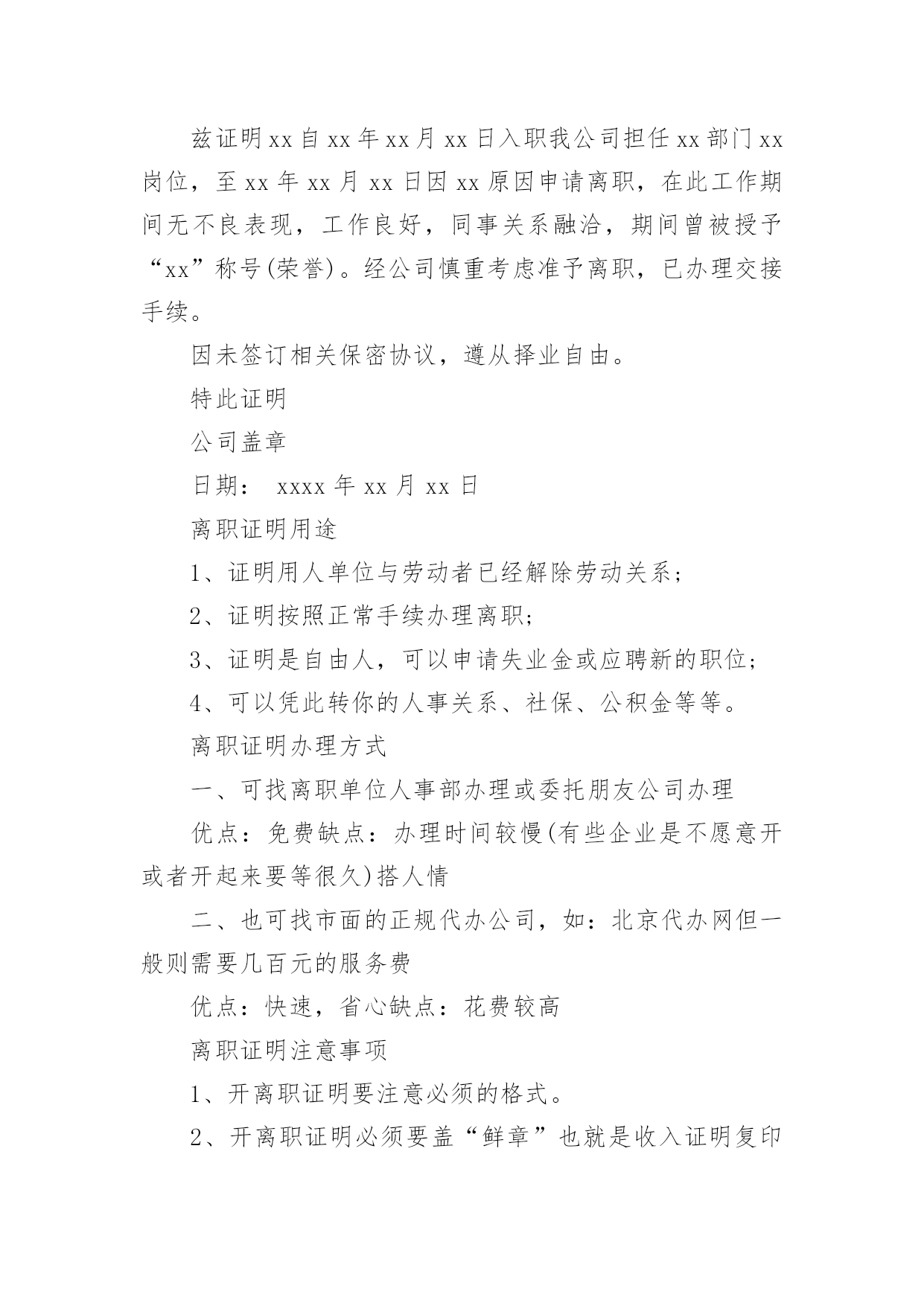 兹证明xx自xx年xx月xx日入职我公司担任xx部门xx岗位，至xx年xx月xx日因xx原因申请离职，在此工作期间无不良表现，工作良好，同事关系融洽，期间曾被授予“xx”称号(荣誉)。经公司慎重考虑准予离职，已办理交接手续。

因未签订相关保密协议，遵从择业自由。

特此证明

公司盖章

日期： xxxx年xx月xx日

离职证明用途

1、证明用人单位与劳动者已经解除劳动关系;

2、证明按照正常手续办理离职;

3、证明是自由人，可以申请失业金或应聘新的职位;

4、可以凭此转你的人事关系、社保、公积金等等。

离职证明办理方式

一、可找离职单位人事部办理或委托朋友公司办理

优点：免费缺点：办理时间较慢(有些企业是不愿意开或者开起来要等很久)搭人情

二、也可找市面的正规代办公司，如：北京代办网但一般则需要几百元的服务费

优点：快速，省心缺点：花费较高

离职证明注意事项

1、开离职证明要注意必须的格式。

2、开离职证明必须要盖“鲜章”也就是收入证明复印